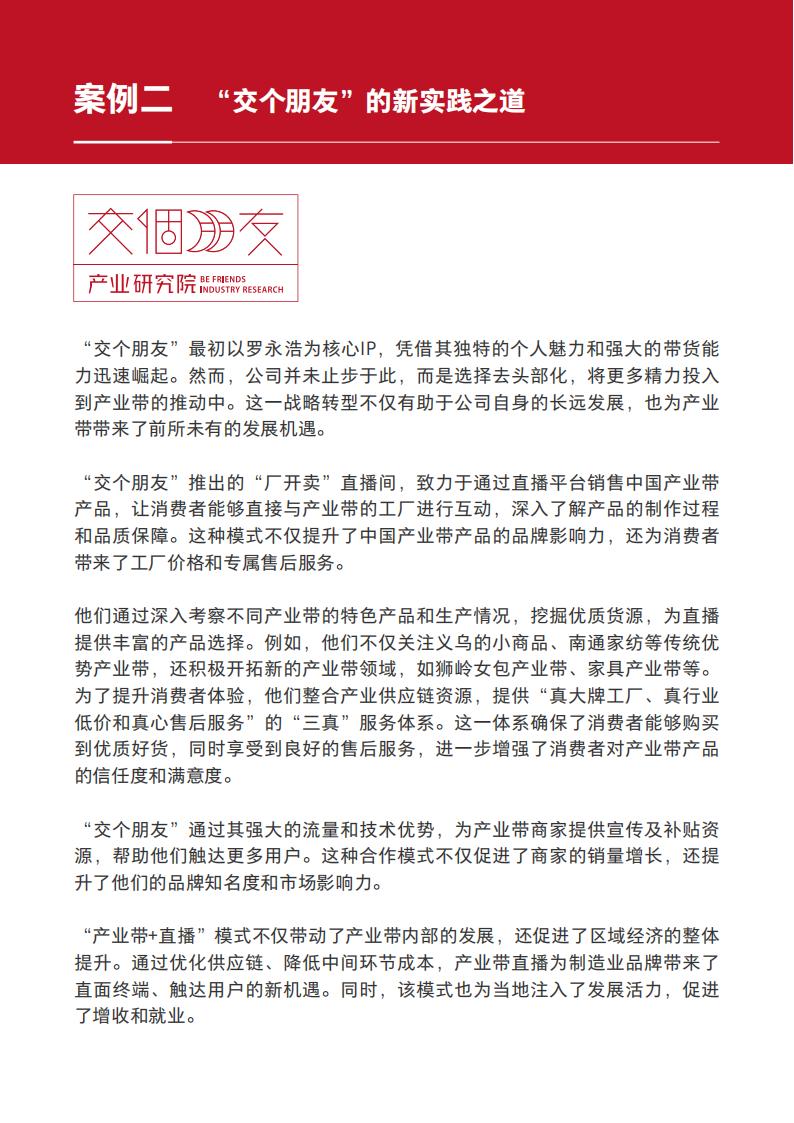 案例二　“交个朋友”的新实践之道

交個朋友
产业研究院 BE FRIENDS INDUSTRY RESEARCH

“交个朋友”最初以罗永浩为核心IP，凭借其独特的个人魅力和强大的带货能力迅速崛起。然而，公司并未止步于此，而是选择去头部化，将更多精力投入到产业带的推动中。这一战略转型不仅有助于公司自身的长远发展，也为产业带带来了前所未有的发展机遇。

“交个朋友”推出的“厂开卖”直播间，致力于通过直播平台销售中国产业带产品，让消费者能够直接与产业带的工厂进行互动，深入了解产品的制作过程和品质保障。这种模式不仅提升了中国产业带产品的品牌影响力，还为消费者带来了工厂价格和专属售后服务。

他们通过深入考察不同产业带的特色产品和生产情况，挖掘优质货源，为直播提供丰富的产品选择。例如，他们不仅关注义乌的小商品、南通家纺等传统优势产业带，还积极开拓新的产业带领域，如狮岭女包产业带、家具产业带等。为了提升消费者体验，他们整合产业供应链资源，提供“真大牌工厂、真行业低价和真心售后服务”的“三真”服务体系。这一体系确保了消费者能够购买到优质好货，同时享受到良好的售后服务，进一步增强了消费者对产业带产品的信任度和满意度。

“交个朋友”通过其强大的流量和技术优势，为产业带商家提供宣传及补贴资源，帮助他们触达更多用户。这种合作模式不仅促进了商家的销量增长，还提升了他们的品牌知名度和市场影响力。

“产业带+直播”模式不仅带动了产业带内部的发展，还促进了区域经济的整体提升。通过优化供应链、降低中间环节成本，产业带直播为制造业品牌带来了直面终端、触达用户的新机遇。同时，该模式也为当地注入了发展活力，促进了增收和就业。